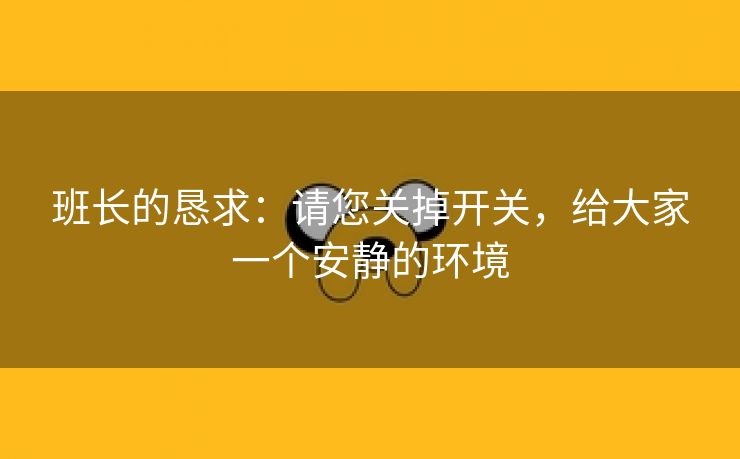 班长的恳求：请您关掉开关，给大家一个安静的环境